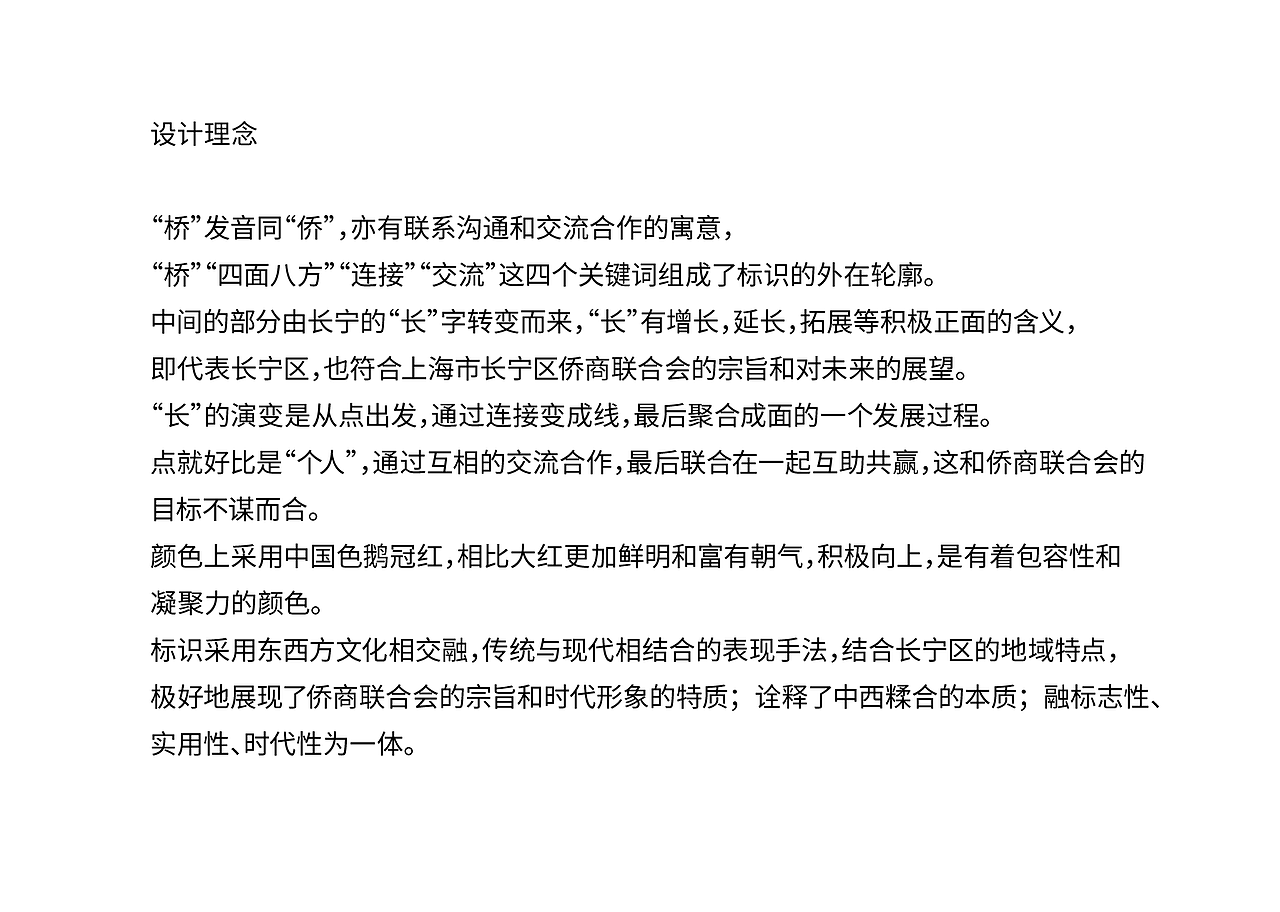 设计理念

“桥”发音同“侨”，亦有联系沟通和交流合作的寓意，
“桥”“四面八方”“连接”“交流”这四个关键词组成了标识的外在轮廓。
中间的部分由长宁的“长”字转变而来，“长”有增长，延长，拓展等积极正面的含义，
即代表长宁区，也符合上海市长宁区侨商联合会的宗旨和对未来的展望。
“长”的演变是从点出发，通过连接变成线，最后聚合成面的一个发展过程。
点就好比是“个人”，通过互相的交流合作，最后联合在一起互助共赢，这和侨商联合会的目标不谋而合。
颜色上采用中国色鹅冠红，相比大红更加鲜明和富有朝气，积极向上，是有着包容性和凝聚力的颜色。
标识采用东西方文化相交融，传统与现代相结合的表现手法，结合长宁区的地域特点，
极好地展现了侨商联合会的宗旨和时代形象的特质；诠释了中西糅合的本质；融标志性、实用性、时代性为一体。